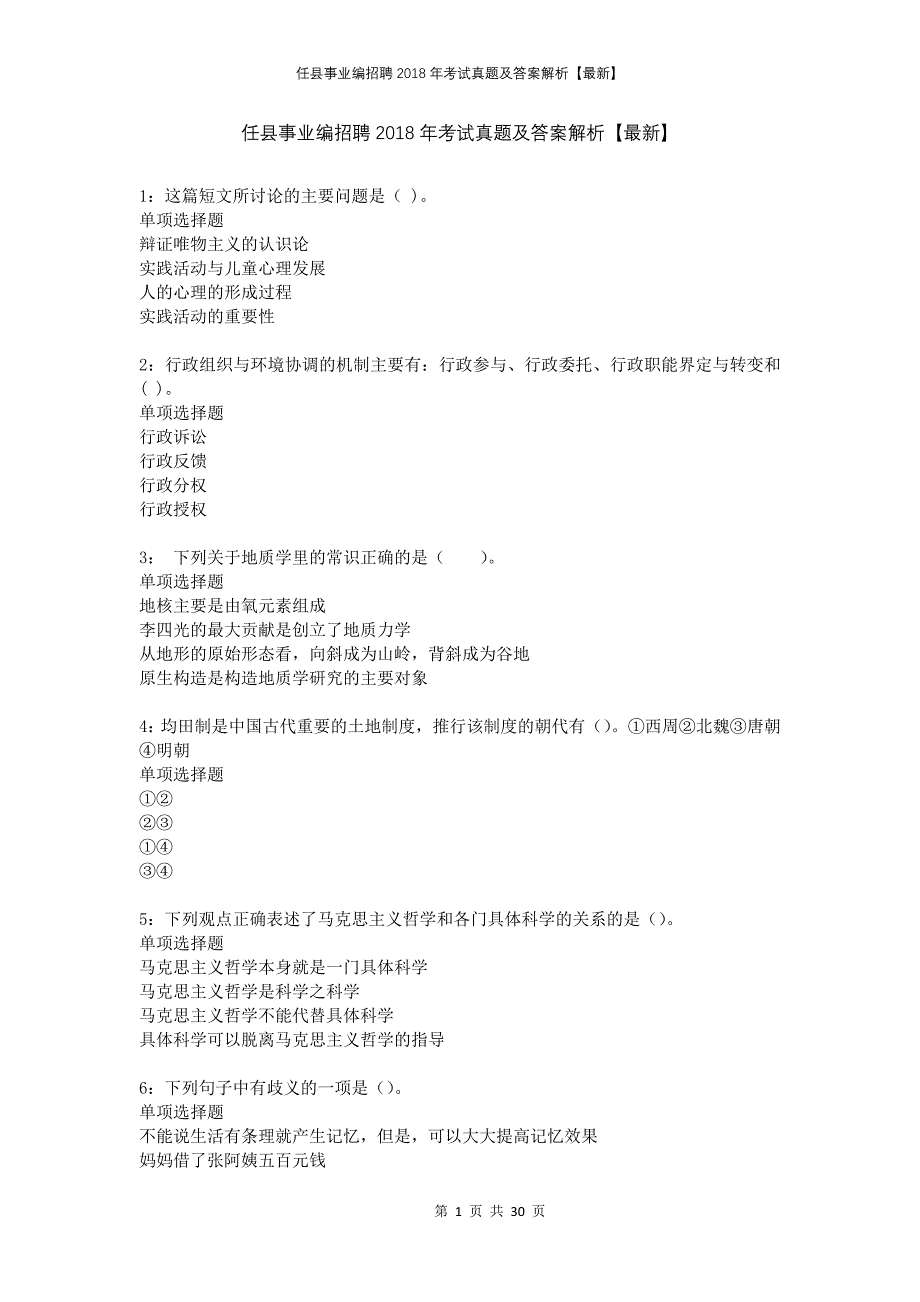 任县事业编招聘2018年考试真题及答案解析【最新】

任县事业编招聘2018年考试真题及答案解析【最新】

1：这篇短文所讨论的主要问题是（ ）。
单项选择题
辩证唯物主义的认识论
实践活动与儿童心理发展
人的心理的形成过程
实践活动的重要性

2：行政组织与环境协调的机制主要有：行政参与、行政委托、行政职能界定与转变和（ ）。
单项选择题
行政诉讼
行政反馈
行政分权
行政授权

3： 下列关于地质学里的常识正确的是（　　）。
单项选择题
地核主要是由氧元素组成
李四光的最大贡献是创立了地质力学
从地形的原始形态看，向斜成为山岭，背斜成为谷地
原生构造是构造地质学研究的主要对象

4：均田制是中国古代重要的土地制度，推行该制度的朝代有（）。①西周②北魏③唐朝④明朝
单项选择题
①②
②③
①④
③④

5：下列观点正确表述了马克思主义哲学和各门具体科学的关系的是（）。
单项选择题
马克思主义哲学本身就是一门具体科学
马克思主义哲学是科学之科学
马克思主义哲学不能代替具体科学
具体科学可以脱离马克思主义哲学的指导

6：下列句子中有歧义的一项是（）。
单项选择题
不能说生活有条理就产生记忆，但是，可以大大提高记忆效果
妈妈借了张阿姨五百元钱

第 1 页 共 30 页